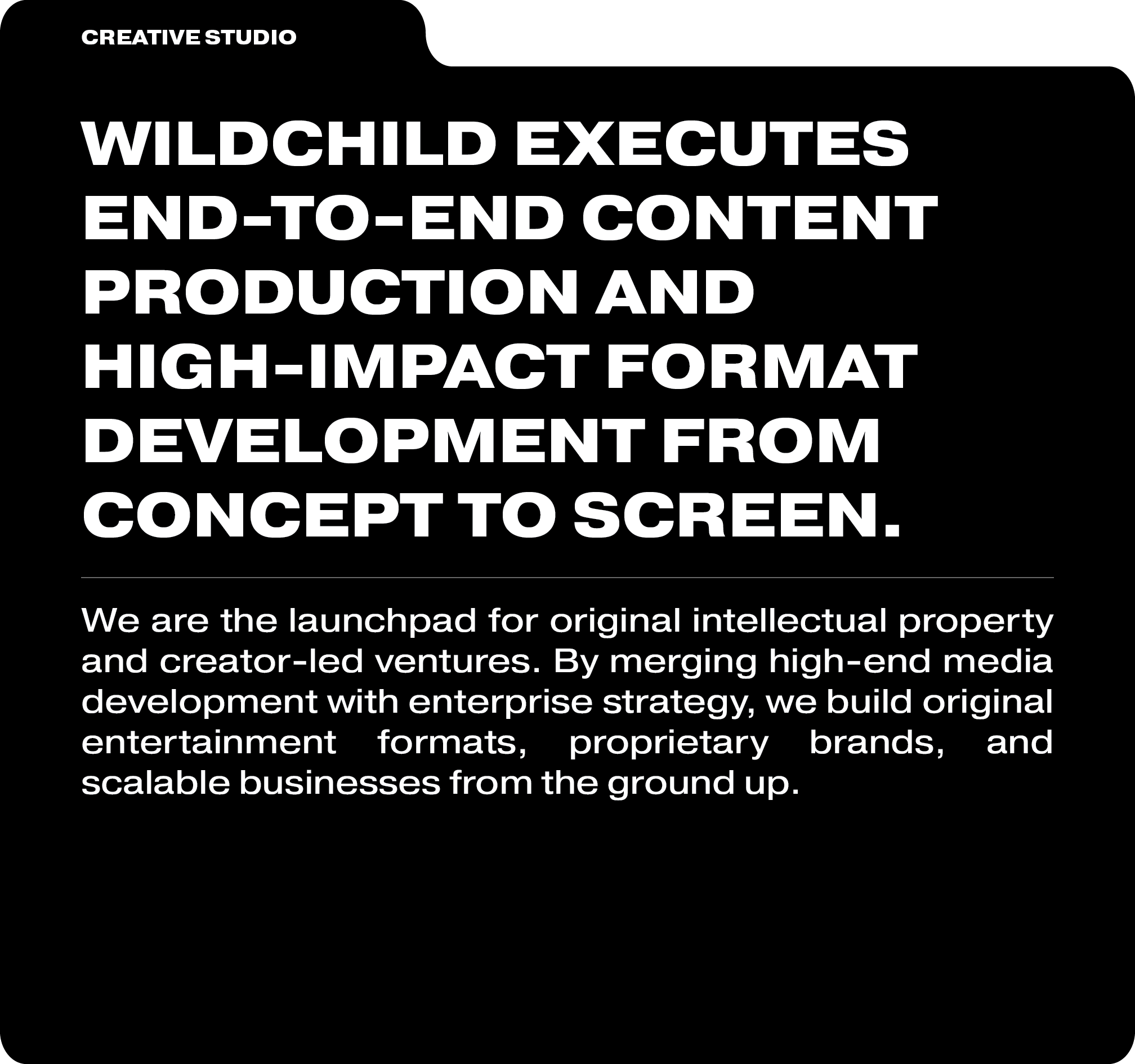 CREATIVE STUDIO

WILDCHILD EXECUTES END-TO-END CONTENT PRODUCTION AND HIGH-IMPACT FORMAT DEVELOPMENT FROM CONCEPT TO SCREEN.

We are the launchpad for original intellectual property and creator-led ventures. By merging high-end media development with enterprise strategy, we build original entertainment formats, proprietary brands, and scalable businesses from the ground up.